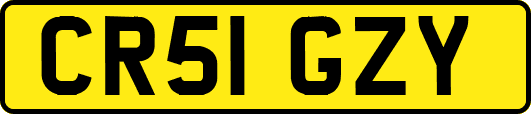 CR51 GZY